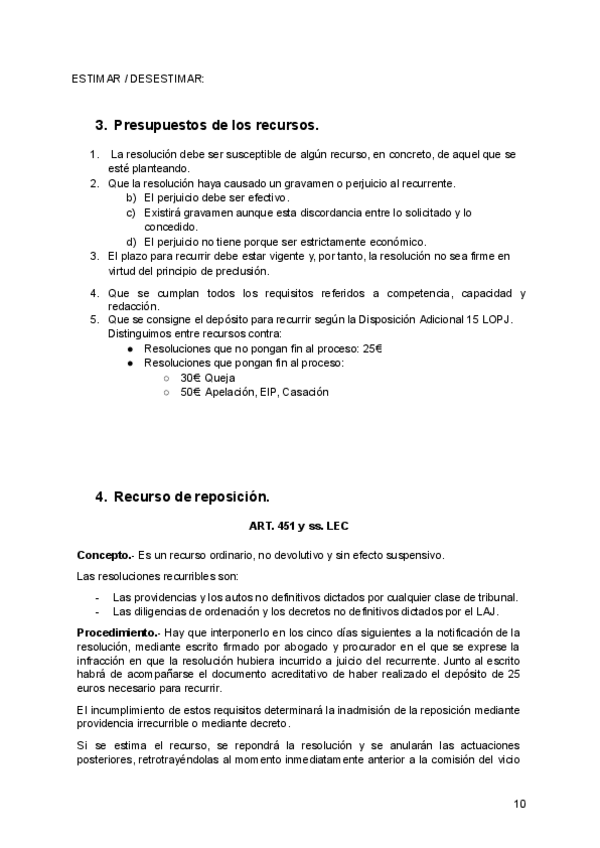 ESTIMAR / DESESTIMAR:

3. Presupuestos de los recursos.

1. La resolución debe ser susceptible de algún recurso, en concreto, de aquel que se esté planteando.
2. Que la resolución haya causado un gravamen o perjuicio al recurrente.
b) El perjuicio debe ser efectivo.
c) Existirá gravamen aunque esta discordancia entre lo solicitado y lo concedido.
d) El perjuicio no tiene porque ser estrictamente económico.
3. El plazo para recurrir debe estar vigente y, por tanto, la resolución no sea firme en virtud del principio de preclusión.
4. Que se cumplan todos los requisitos referidos a competencia, capacidad y redacción.
5. Que se consigne el depósito para recurrir según la Disposición Adicional 15 LOPJ. Distinguimos entre recursos contra:
● Resoluciones que no pongan fin al proceso: 25€
● Resoluciones que pongan fin al proceso:
○ 30€ Queja
○ 50€ Apelación, EIP, Casación

4. Recurso de reposición.

ART. 451 y ss. LEC

Concepto.- Es un recurso ordinario, no devolutivo y sin efecto suspensivo.

Las resoluciones recurribles son:

- Las providencias y los autos no definitivos dictados por cualquier clase de tribunal.
- Las diligencias de ordenación y los decretos no definitivos dictados por el LAJ.

Procedimiento.- Hay que interponerlo en los cinco días siguientes a la notificación de la resolución, mediante escrito firmado por abogado y procurador en el que se exprese la infracción en que la resolución hubiera incurrido a juicio del recurrente. Junto al escrito habrá de acompañarse el documento acreditativo de haber realizado el depósito de 25 euros necesario para recurrir.

El incumplimiento de estos requisitos determinará la inadmisión de la reposición mediante providencia irrecurrible o mediante decreto.

Si se estima el recurso, se repondrá la resolución y se anularán las actuaciones posteriores, retrotrayéndolas al momento inmediatamente anterior a la comisión del vicio

10